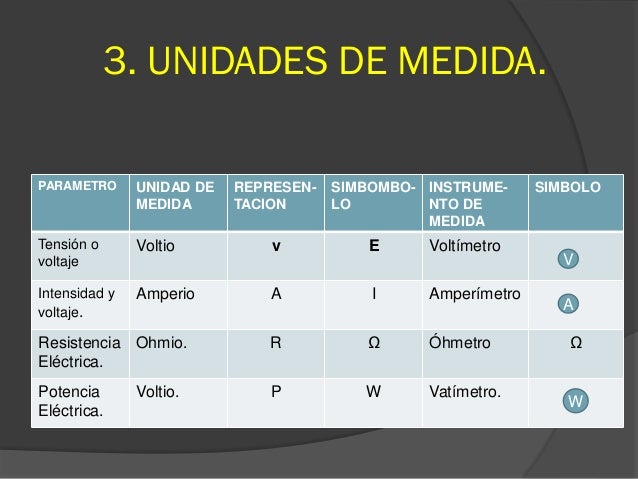 3. UNIDADES DE MEDIDA.

| PARAMETRO | UNIDAD DE MEDIDA | REPRESENTACION | SIMBOMBOLO | INSTRUMENTO DE MEDIDA | SIMBOLO |
|---|---|---|---|---|---|
| Tensión o voltaje | Voltio | v | E | Voltímetro | V |
| Intensidad y voltaje. | Amperio | A | I | Amperímetro | A |
| Resistencia Eléctrica. | Ohmio. | R | Ω | Óhmetro | Ω |
| Potencia Eléctrica. | Voltio. | P | W | Vatímetro. | W |